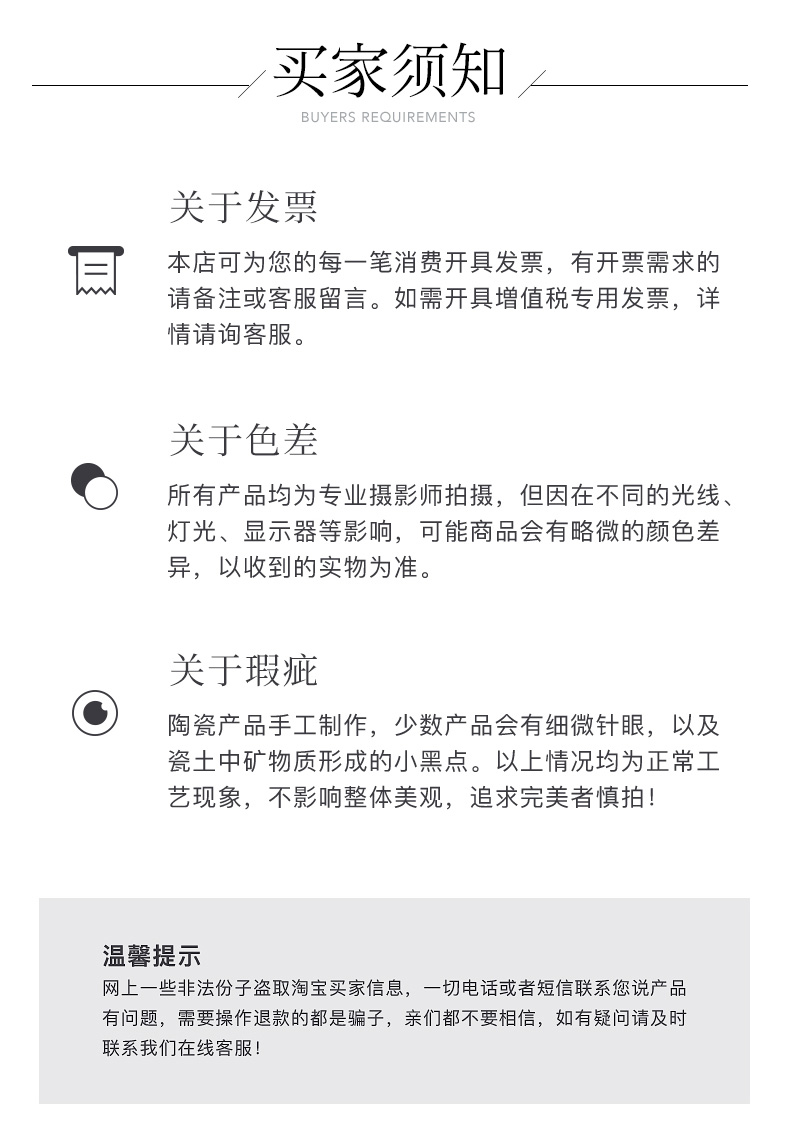 买家须知
BUYERS REQUIREMENTS

关于发票

本店可为您的每一笔消费开具发票，有开票需求的请备注或客服留言。如需开具增值税专用发票，详情请询客服。

关于色差

所有产品均为专业摄影师拍摄，但因在不同的光线、灯光、显示器等影响，可能商品会有略微的颜色差异，以收到的实物为准。

关于瑕疵

陶瓷产品手工制作，少数产品会有细微针眼，以及瓷土中矿物质形成的小黑点。以上情况均为正常工艺现象，不影响整体美观，追求完美者慎拍！

温馨提示
网上一些非法份子盗取淘宝买家信息，一切电话或者短信联系您说产品有问题，需要操作退款的都是骗子，亲们都不要相信，如有疑问请及时联系我们在线客服！